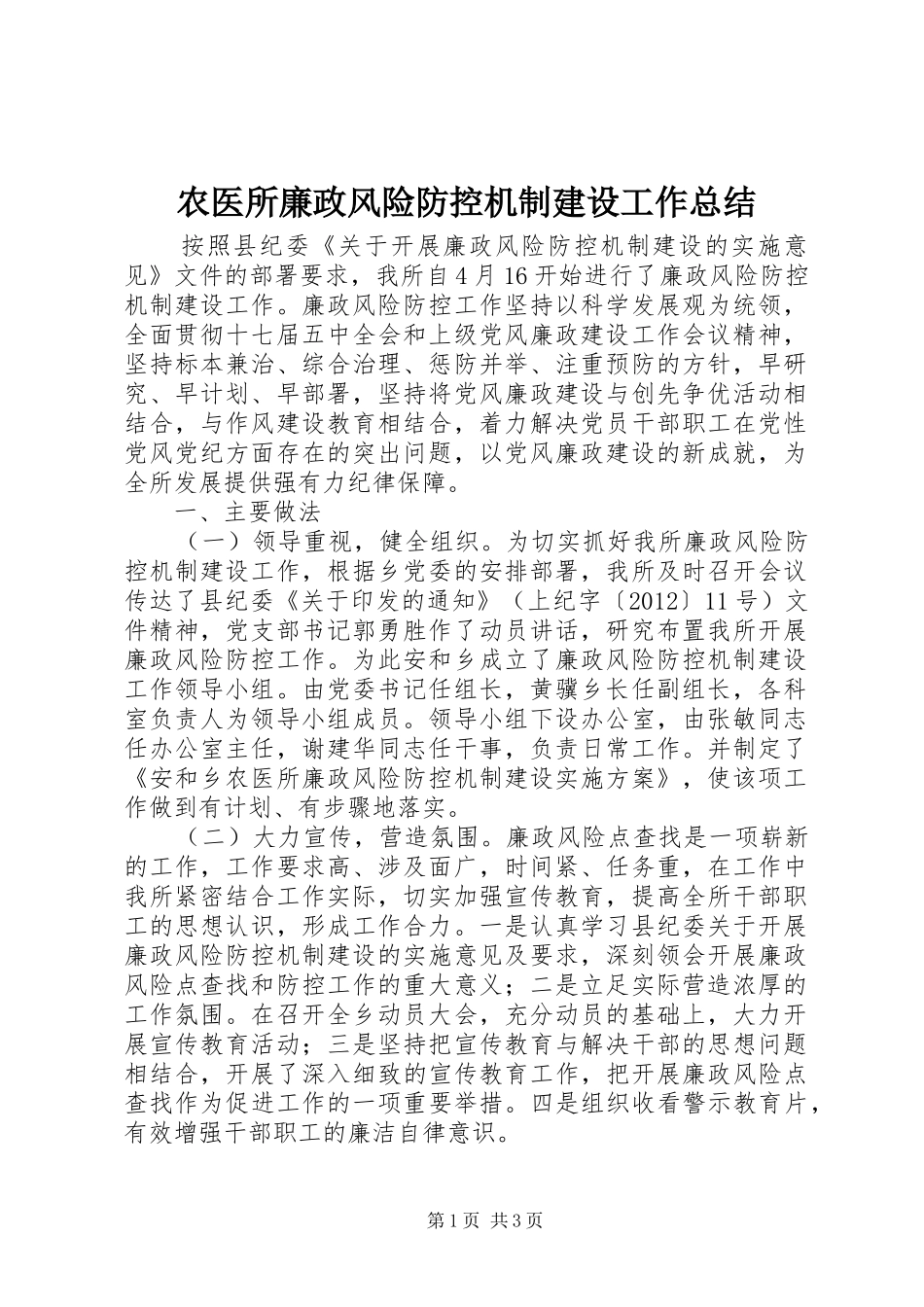 农医所廉政风险防控机制建设工作总结

按照县纪委《关于开展廉政风险防控机制建设的实施意见》文件的部署要求，我所自4月16开始进行了廉政风险防控机制建设工作。廉政风险防控工作坚持以科学发展观为统领，全面贯彻十七届五中全会和上级党风廉政建设工作会议精神，坚持标本兼治、综合治理、惩防并举、注重预防的方针，早研究、早计划、早部署，坚持将党风廉政建设与创先争优活动相结合，与作风建设教育相结合，着力解决党员干部职工在党性党风党纪方面存在的突出问题，以党风廉政建设的新成就，为全所发展提供强有力纪律保障。

一、主要做法

（一）领导重视，健全组织。为切实抓好我所廉政风险防控机制建设工作，根据乡党委的安排部署，我所及时召开会议传达了县纪委《关于印发的通知》（上纪字〔2012〕11号）文件精神，党支部书记郭勇胜作了动员讲话，研究布置我所开展廉政风险防控工作。为此安和乡成立了廉政风险防控机制建设工作领导小组。由党委书记任组长，黄骥乡长任副组长，各科室负责人为领导小组成员。领导小组下设办公室，由张敏同志任办公室主任，谢建华同志任干事，负责日常工作。并制定了《安和乡农医所廉政风险防控机制建设实施方案》，使该项工作做到有计划、有步骤地落实。

（二）大力宣传，营造氛围。廉政风险点查找是一项崭新的工作，工作要求高、涉及面广，时间紧、任务重，在工作中我所紧密结合工作实际，切实加强宣传教育，提高全所干部职工的思想认识，形成工作合力。一是认真学习县纪委关于开展廉政风险防控机制建设的实施意见及要求，深刻领会开展廉政风险点查找和防控工作的重大意义；二是立足实际营造浓厚的工作氛围。在召开全乡动员大会，充分动员的基础上，大力开展宣传教育活动；三是坚持把宣传教育与解决干部的思想问题相结合，开展了深入细致的宣传教育工作，把开展廉政风险点查找作为促进工作的一项重要举措。四是组织收看警示教育片，有效增强干部职工的廉洁自律意识。

第1页 共3页